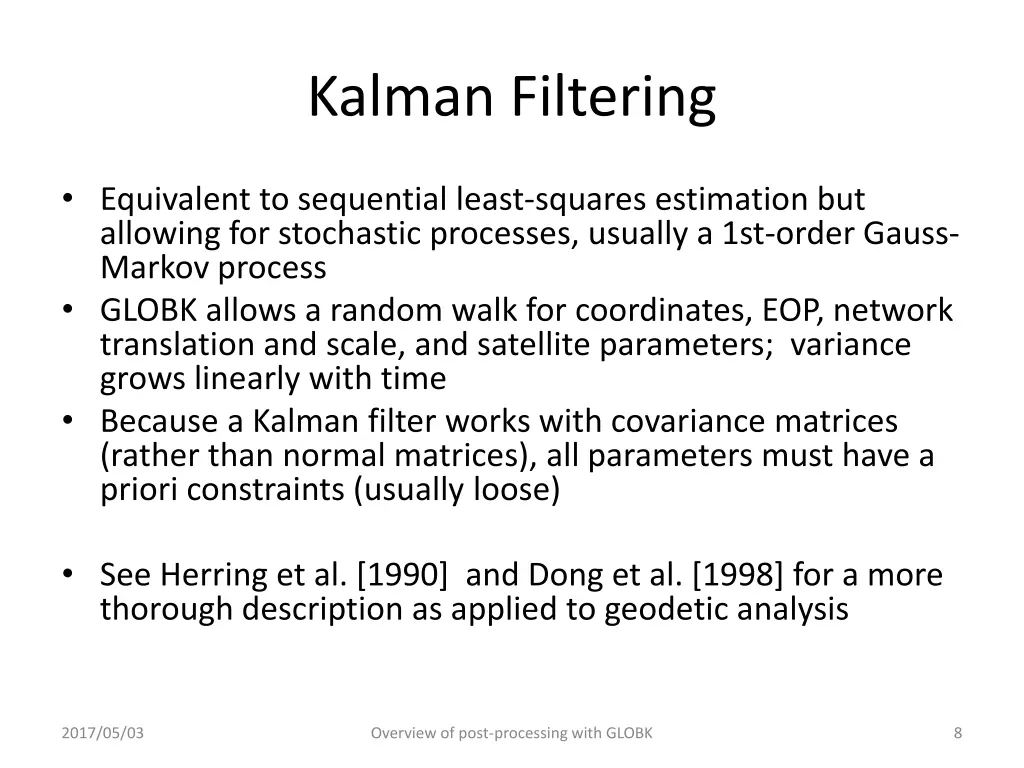 Kalman Filtering

• Equivalent to sequential least-squares estimation but allowing for stochastic processes, usually a 1st-order Gauss-Markov process
• GLOBK allows a random walk for coordinates, EOP, network translation and scale, and satellite parameters; variance grows linearly with time
• Because a Kalman filter works with covariance matrices (rather than normal matrices), all parameters must have a priori constraints (usually loose)

• See Herring et al. [1990] and Dong et al. [1998] for a more thorough description as applied to geodetic analysis

2017/05/03 Overview of post-processing with GLOBK 8